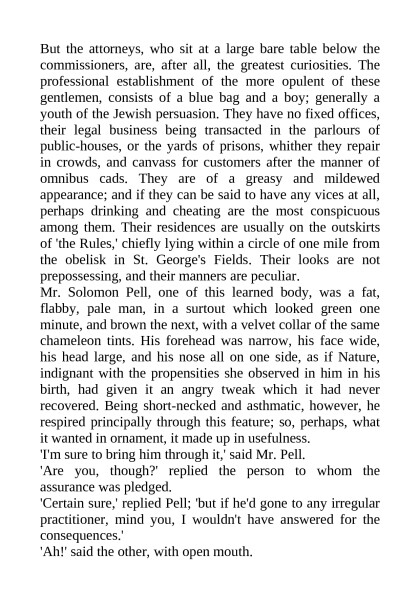 But the attorneys, who sit at a large bare table below the commissioners, are, after all, the greatest curiosities. The professional establishment of the more opulent of these gentlemen, consists of a blue bag and a boy; generally a youth of the Jewish persuasion. They have no fixed offices, their legal business being transacted in the parlours of public-houses, or the yards of prisons, whither they repair in crowds, and canvass for customers after the manner of omnibus cads. They are of a greasy and mildewed appearance; and if they can be said to have any vices at all, perhaps drinking and cheating are the most conspicuous among them. Their residences are usually on the outskirts of 'the Rules,' chiefly lying within a circle of one mile from the obelisk in St. George's Fields. Their looks are not prepossessing, and their manners are peculiar.
Mr. Solomon Pell, one of this learned body, was a fat, flabby, pale man, in a surtout which looked green one minute, and brown the next, with a velvet collar of the same chameleon tints. His forehead was narrow, his face wide, his head large, and his nose all on one side, as if Nature, indignant with the propensities she observed in him in his birth, had given it an angry tweak which it had never recovered. Being short-necked and asthmatic, however, he respired principally through this feature; so, perhaps, what it wanted in ornament, it made up in usefulness.
'I'm sure to bring him through it,' said Mr. Pell.
'Are you, though?' replied the person to whom the assurance was pledged.
'Certain sure,' replied Pell; 'but if he'd gone to any irregular practitioner, mind you, I wouldn't have answered for the consequences.'
'Ah!' said the other, with open mouth.